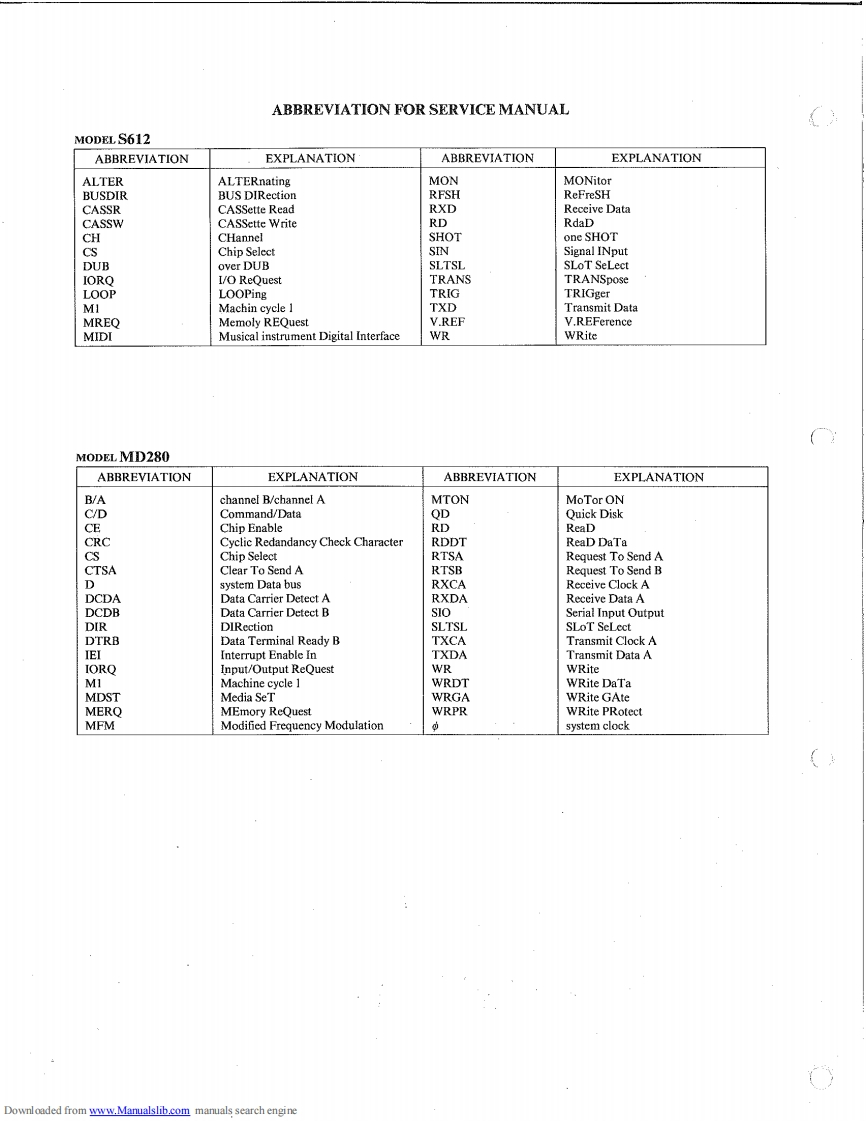 ABBREVIATION FOR SERVICE MANUAL

MODEL S612

| ABBREVIATION | EXPLANATION | ABBREVIATION | EXPLANATION |
|---|---|---|---|
| ALTER | ALTERnating | MON | MONitor |
| BUSDIR | BUS DIRection | RFSH | ReFreSH |
| CASSR | CASSette Read | RXD | Receive Data |
| CASSW | CASSette Write | RD | RdaD |
| CH | CHannel | SHOT | one SHOT |
| CS | Chip Select | SIN | Signal INput |
| DUB | over DUB | SLTSL | SLoT SeLect |
| IORQ | I/O ReQuest | TRANS | TRANSpose |
| LOOP | LOOPing | TRIG | TRIGger |
| M1 | Machin cycle 1 | TXD | Transmit Data |
| MREQ | Memoly REQuest | V.REF | V.REFerence |
| MIDI | Musical instrument Digital Interface | WR | WRite |

MODEL MD280

| ABBREVIATION | EXPLANATION | ABBREVIATION | EXPLANATION |
|---|---|---|---|
| B/A | channel B/channel A | MTON | MoTor ON |
| C/D | Command/Data | QD | Quick Disk |
| CE | Chip Enable | RD | ReaD |
| CRC | Cyclic Redandancy Check Character | RDDT | ReaD DaTa |
| CS | Chip Select | RTSA | Request To Send A |
| CTSA | Clear To Send A | RTSB | Request To Send B |
| D | system Data bus | RXCA | Receive Clock A |
| DCDA | Data Carrier Detect A | RXDA | Receive Data A |
| DCDB | Data Carrier Detect B | SIO | Serial Input Output |
| DIR | DIRection | SLTSL | SLoT SeLect |
| DTRB | Data Terminal Ready B | TXCA | Transmit Clock A |
| IEI | Interrupt Enable In | TXDA | Transmit Data A |
| IORQ | Input/Output ReQuest | WR | WRite |
| M1 | Machine cycle 1 | WRDT | WRite DaTa |
| MDST | Media SeT | WRGA | WRite GAte |
| MERQ | MEmory ReQuest | WRPR | WRite PRotect |
| MFM | Modified Frequency Modulation | $\phi$ | system clock |

Downloaded from www.Manualslib.com manuals search engine